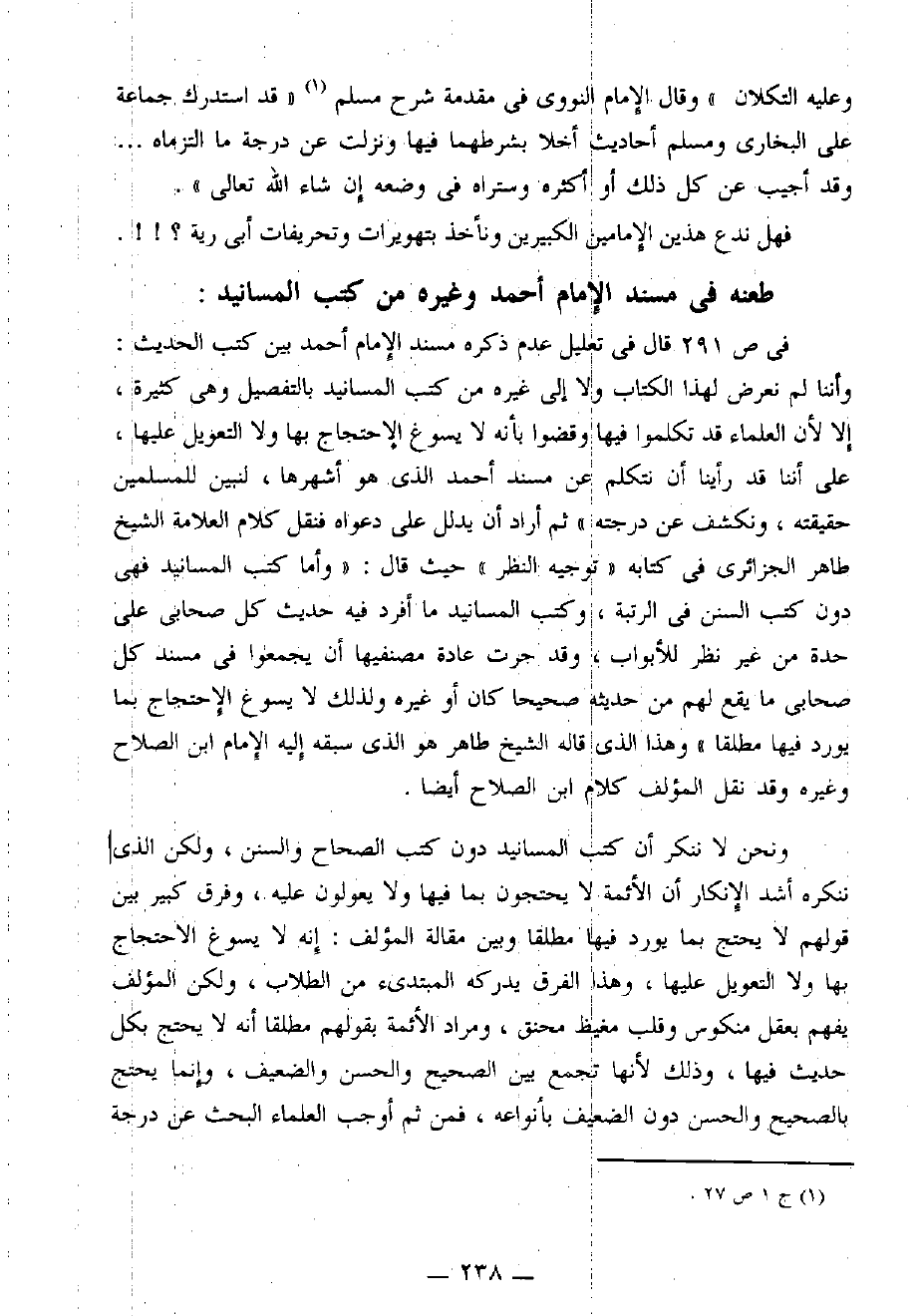 وعليه التكلان » وقال الإمام النووى فى مقدمة شرح مسلم (١) « قد استدرك جماعة على البخارى ومسلم أحاديث أخلا بشرطهما فيها ونزلت عن درجة ما التزماه ... وقد أجيب عن كل ذلك أو أكثره وستراه فى وضعه إن شاء الله تعالى » .

فهل ندع هذين الإمامين الكبيرين ونأخذ بتهويرات وتحريفات أبى رية ؟ ! ! .

طعنه فى مسند الإمام أحمد وغيره من كتب المسانيد :

فى ص ٢٩١ قال فى تعليل عدم ذكره مسند الإمام أحمد بين كتب الحديث : وأننا لم نعرض لهذا الكتاب ولا إلى غيره من كتب المسانيد بالتفصيل وهى كثيرة ، إلا لأن العلماء قد تكلموا فيها وقضوا بأنه لا يسوغ الإحتجاج بها ولا التعويل عليها ، على أننا قد رأينا أن نتكلم عن مسند أحمد الذى هو أشهرها ، لنبين للمسلمين حقيقته ، ونكشف عن درجته » ثم أراد أن يدلل على دعواه فنقل كلام العلامة الشيخ طاهر الجزائرى فى كتابه « توجيه النظر » حيث قال : « وأما كتب المسانيد فهى دون كتب السنن فى الرتبة ، وكتب المسانيد ما أفرد فيه حديث كل صحابى على حدة من غير نظر للأبواب ، وقد جرت عادة مصنفيها أن يجمعوا فى مسند كل صحابى ما يقع لهم من حديثه صحيحا كان أو غيره ولذلك لا يسوغ الإحتجاج بما يورد فيها مطلقا » وهذا الذى قاله الشيخ طاهر هو الذى سبقه إليه الإمام ابن الصلاح وغيره وقد نقل المؤلف كلام ابن الصلاح أيضا .

ونحن لا ننكر أن كتب المسانيد دون كتب الصحاح والسنن ، ولكن الذى ننكره أشد الإنكار أن الأئمة لا يحتجون بما فيها ولا يعولون عليه ، وفرق كبير بين قولهم لا يحتج بما يورد فيها مطلقا وبين مقالة المؤلف : إنه لا يسوغ الاحتجاج بها ولا التعويل عليها ، وهذا الفرق يدركه المبتدىء من الطلاب ، ولكن المؤلف يفهم بعقل منكوس وقلب مغيظ محنق ، ومراد الأئمة بقولهم مطلقا أنه لا يحتج بكل حديث فيها ، وذلك لأنها تجمع بين الصحيح والحسن والضعيف ، وإنما يحتج بالصحيح والحسن دون الضعيف بأنواعه ، فمن ثم أوجب العلماء البحث عن درجة

(١) ج ١ ص ٢٧ .

— ٢٣٨ —